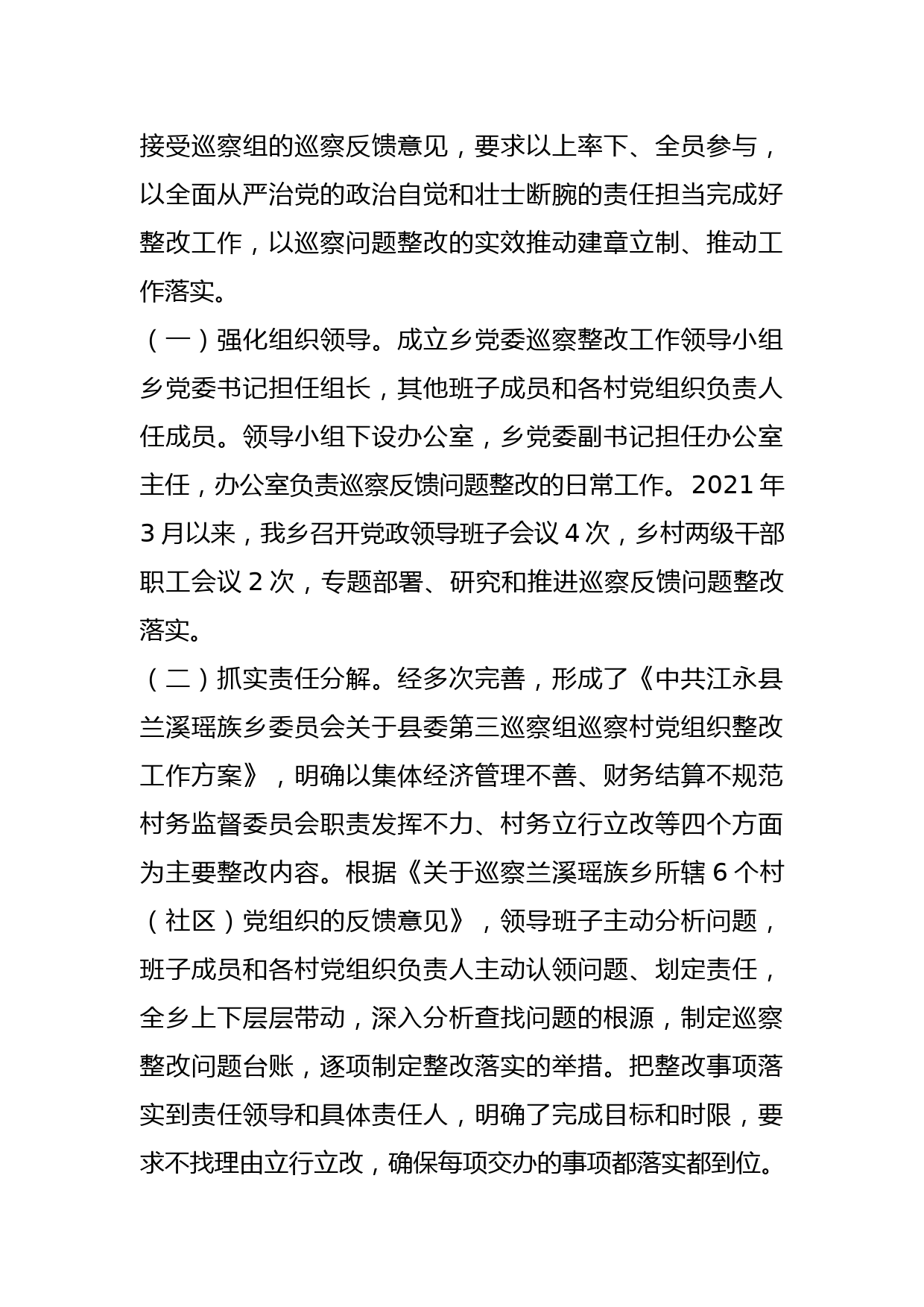 接受巡察组的巡察反馈意见，要求以上率下、全员参与，以全面从严治党的政治自觉和壮士断腕的责任担当完成好整改工作，以巡察问题整改的实效推动建章立制、推动工作落实。

（一）强化组织领导。成立乡党委巡察整改工作领导小组乡党委书记担任组长，其他班子成员和各村党组织负责人任成员。领导小组下设办公室，乡党委副书记担任办公室主任，办公室负责巡察反馈问题整改的日常工作。2021年3月以来，我乡召开党政领导班子会议4次，乡村两级干部职工会议2次，专题部署、研究和推进巡察反馈问题整改落实。

（二）抓实责任分解。经多次完善，形成了《中共江永县兰溪瑶族乡委员会关于县委第三巡察组巡察村党组织整改工作方案》，明确以集体经济管理不善、财务结算不规范村务监督委员会职责发挥不力、村务立行立改等四个方面为主要整改内容。根据《关于巡察兰溪瑶族乡所辖6个村（社区）党组织的反馈意见》，领导班子主动分析问题，班子成员和各村党组织负责人主动认领问题、划定责任，全乡上下层层带动，深入分析查找问题的根源，制定巡察整改问题台账，逐项制定整改落实的举措。把整改事项落实到责任领导和具体责任人，明确了完成目标和时限，要求不找理由立行立改，确保每项交办的事项都落实都到位。